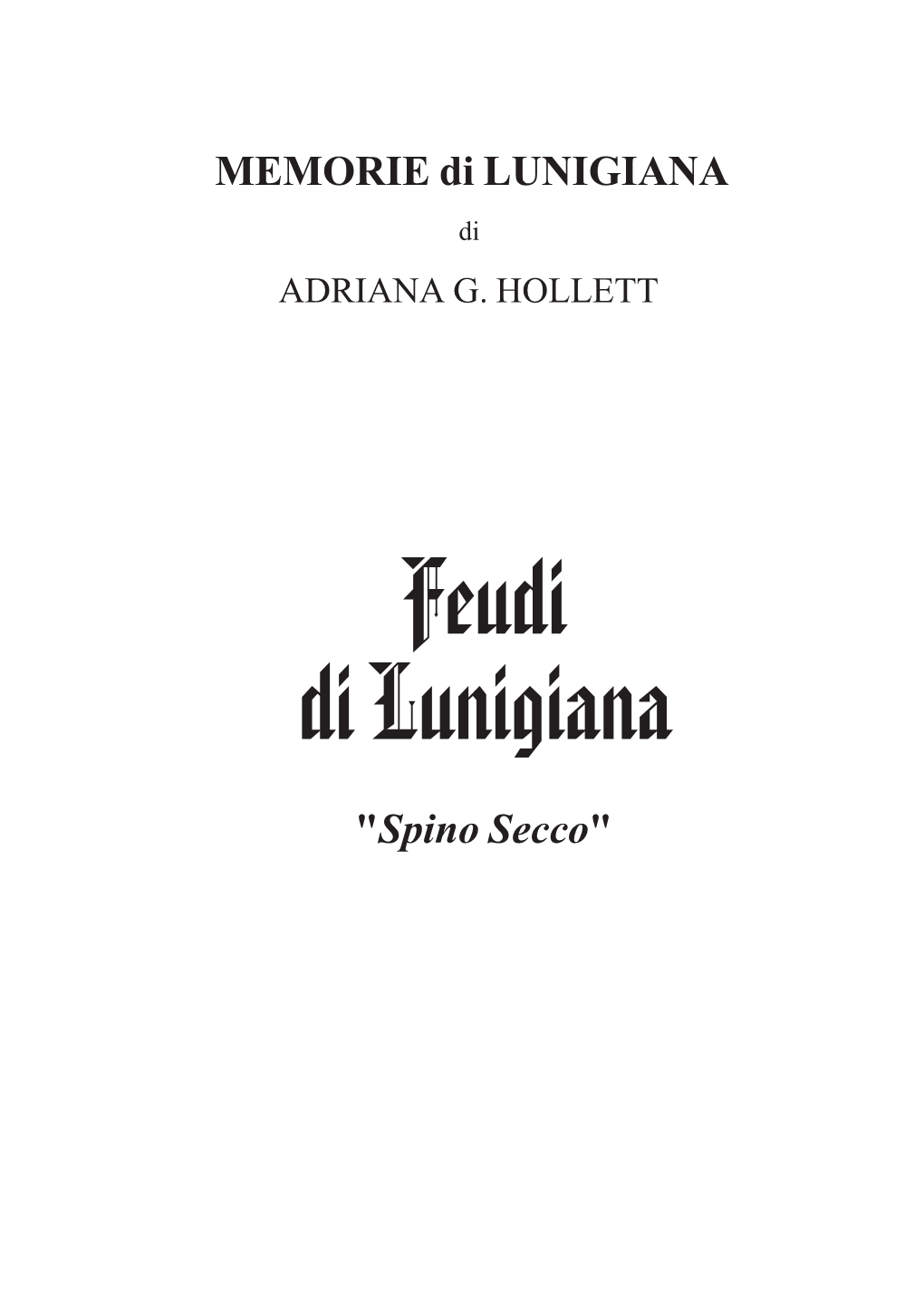 MEMORIE di LUNIGIANA

di

ADRIANA G. HOLLETT

Feudi di Lunigiana

"Spino Secco"